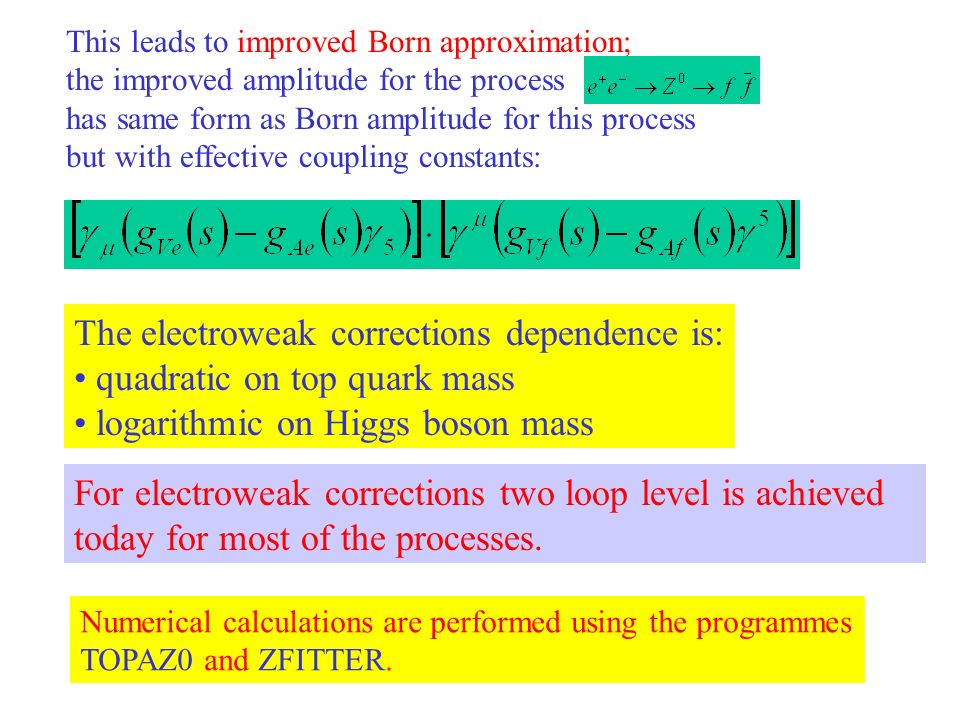 This leads to improved Born approximation; the improved amplitude for the process $e^+e^- \to Z^0 \to f\bar{f}$ has same form as Born amplitude for this process but with effective coupling constants:

$\left[\gamma_\mu\left(g_{Ve}(s) - g_{Ae}(s)\gamma_5\right)\right] \cdot \left[\gamma^\mu\left(g_{Vf}(s) - g_{Af}(s)\gamma^5\right)\right]$

The electroweak corrections dependence is:
• quadratic on top quark mass
• logarithmic on Higgs boson mass

For electroweak corrections two loop level is achieved today for most of the processes.

Numerical calculations are performed using the programmes TOPAZ0 and ZFITTER.